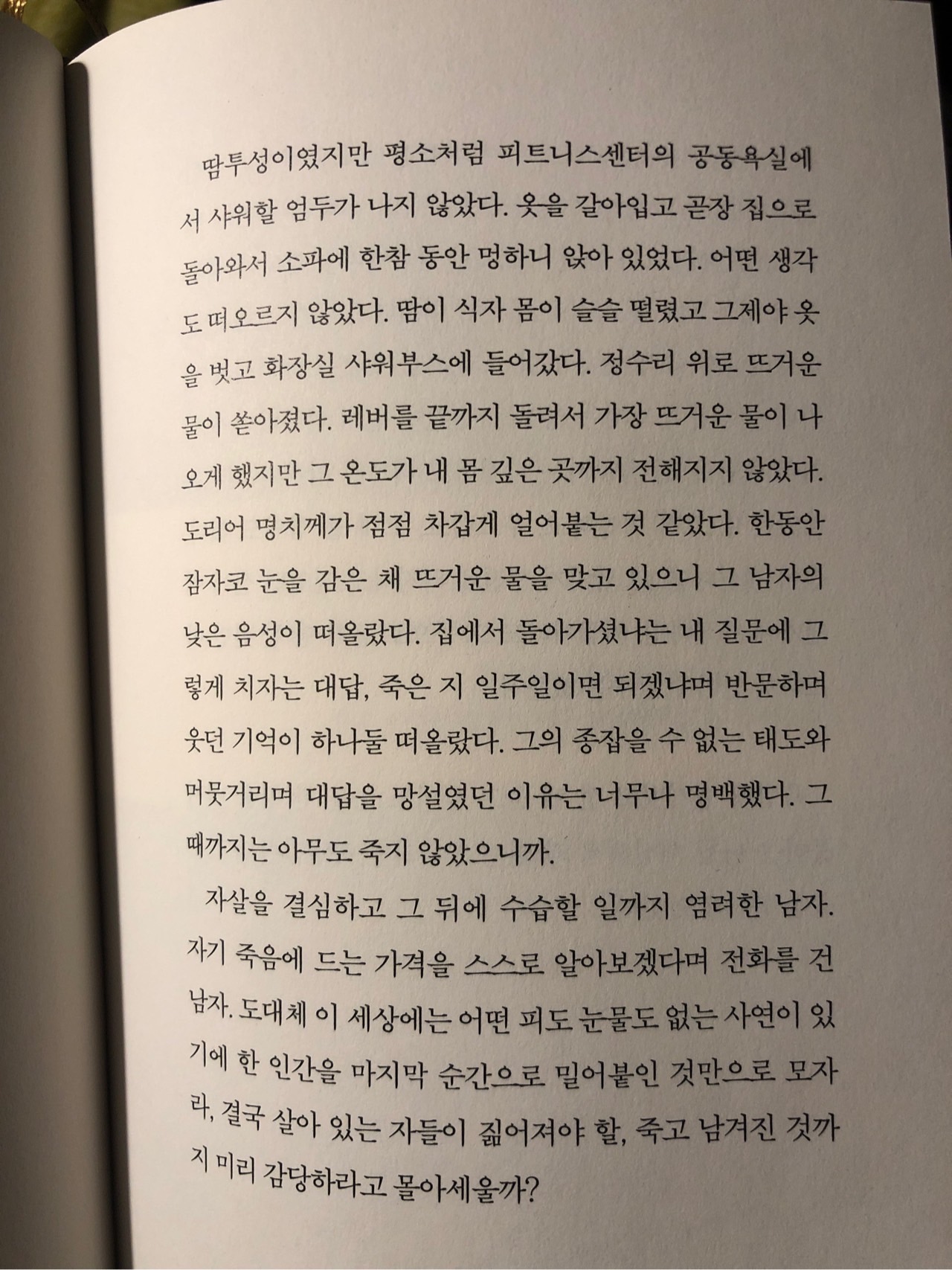 땀투성이였지만 평소처럼 피트니스센터의 공동욕실에서 샤워할 엄두가 나지 않았다. 옷을 갈아입고 곧장 집으로 돌아와서 소파에 한참 동안 멍하니 앉아 있었다. 어떤 생각도 떠오르지 않았다. 땀이 식자 몸이 슬슬 떨렸고 그제야 옷을 벗고 화장실 샤워부스에 들어갔다. 정수리 위로 뜨거운 물이 쏟아졌다. 레버를 끝까지 돌려서 가장 뜨거운 물이 나오게 했지만 그 온도가 내 몸 깊은 곳까지 전해지지 않았다. 도리어 명치께가 점점 차갑게 얼어붙는 것 같았다. 한동안 잠자코 눈을 감은 채 뜨거운 물을 맞고 있으니 그 남자의 낮은 음성이 떠올랐다. 집에서 돌아가셨냐는 내 질문에 그렇게 치자는 대답, 죽은 지 일주일이면 되겠냐며 반문하며 웃던 기억이 하나둘 떠올랐다. 그의 종잡을 수 없는 태도와 머뭇거리며 대답을 망설였던 이유는 너무나 명백했다. 그때까지는 아무도 죽지 않았으니까.

자살을 결심하고 그 뒤에 수습할 일까지 염려한 남자. 자기 죽음에 드는 가격을 스스로 알아보겠다며 전화를 건 남자. 도대체 이 세상에는 어떤 피도 눈물도 없는 사연이 있기에 한 인간을 마지막 순간으로 밀어붙인 것만으로 모자라, 결국 살아 있는 자들이 짊어져야 할, 죽고 남겨진 것까지 미리 감당하라고 몰아세울까?